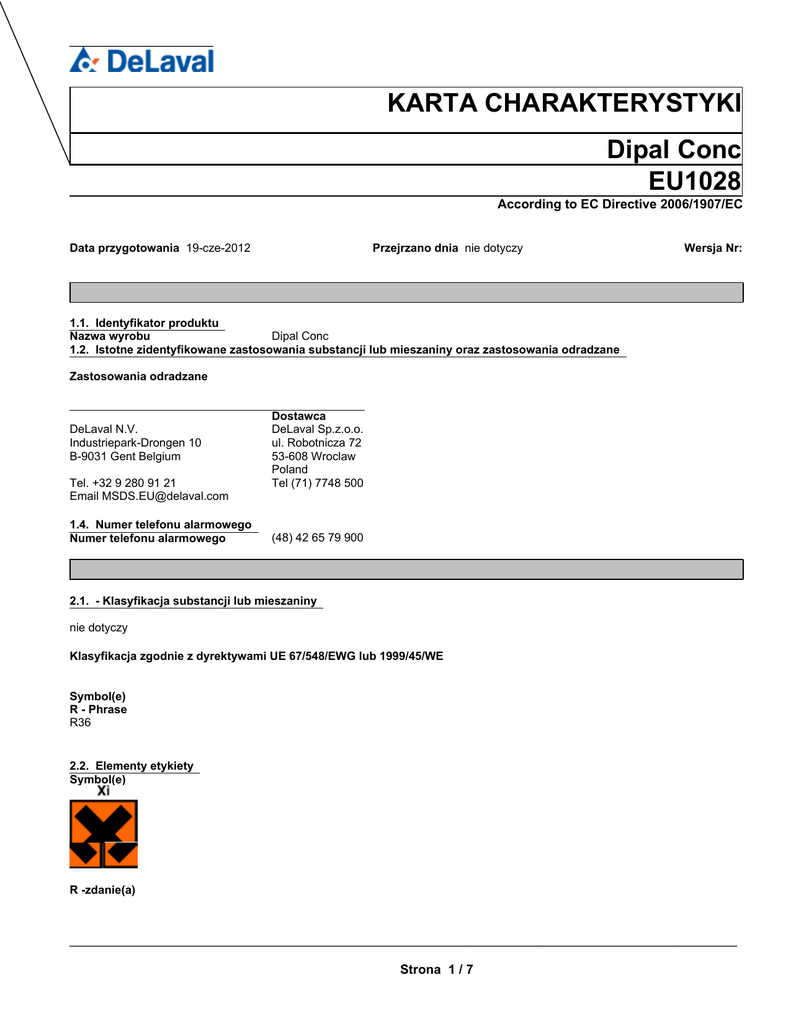 DeLaval

KARTA CHARAKTERYSTYKI

Dipal Conc

EU1028

According to EC Directive 2006/1907/EC

Data przygotowania 19-cze-2012

Przejrzano dnia nie dotyczy

Wersja Nr:

1.1. Identyfikator produktu
Nazwa wyrobu Dipal Conc
1.2. Istotne zidentyfikowane zastosowania substancji lub mieszaniny oraz zastosowania odradzane

Zastosowania odradzane

DeLaval N.V.
Industriepark-Drongen 10
B-9031 Gent Belgium

Tel. +32 9 280 91 21
Email MSDS.EU@delaval.com

Dostawca
DeLaval Sp.z.o.o.
ul. Robotnicza 72
53-608 Wroclaw
Poland
Tel (71) 7748 500

1.4. Numer telefonu alarmowego
Numer telefonu alarmowego (48) 42 65 79 900

2.1. - Klasyfikacja substancji lub mieszaniny

nie dotyczy

Klasyfikacja zgodnie z dyrektywami UE 67/548/EWG lub 1999/45/WE

Symbol(e)
R - Phrase
R36

2.2. Elementy etykiety
Symbol(e)
Xi

R -zdanie(a)

Strona 1 / 7